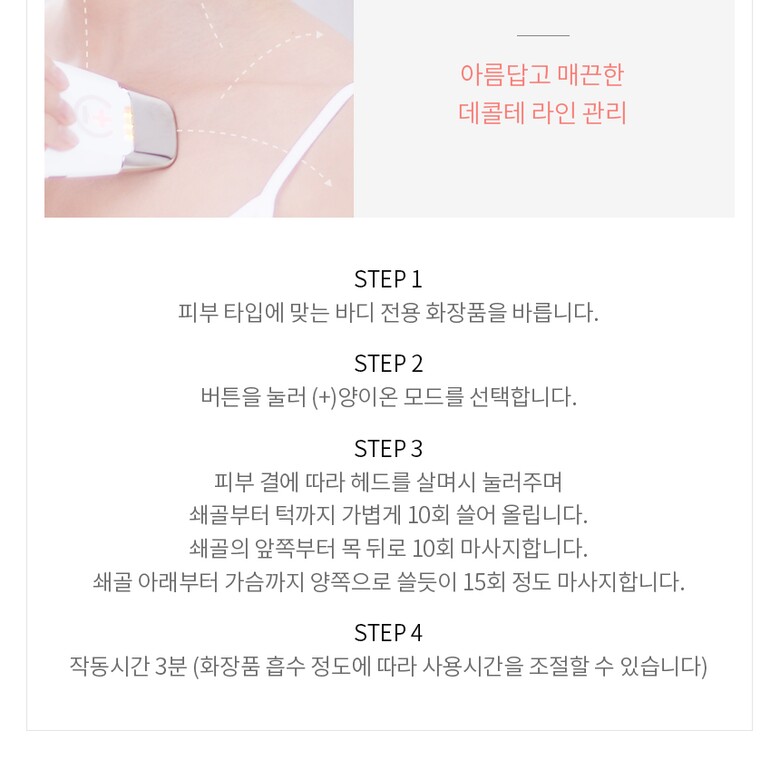 아름답고 매끈한
데콜테 라인 관리

STEP 1
피부 타입에 맞는 바디 전용 화장품을 바릅니다.

STEP 2
버튼을 눌러 (+)양이온 모드를 선택합니다.

STEP 3
피부 결에 따라 헤드를 살며시 눌러주며
쇄골부터 턱까지 가볍게 10회 쓸어 올립니다.
쇄골의 앞쪽부터 목 뒤로 10회 마사지합니다.
쇄골 아래부터 가슴까지 양쪽으로 쓸듯이 15회 정도 마사지합니다.

STEP 4
작동시간 3분 (화장품 흡수 정도에 따라 사용시간을 조절할 수 있습니다)